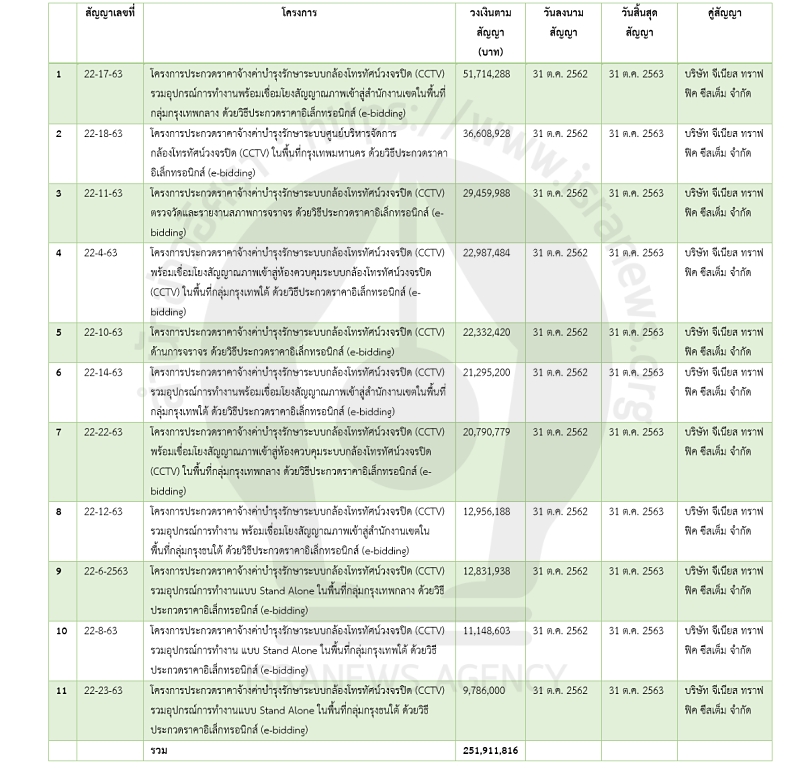 |  | สัญญาเลขที่ | โครงการ | วงเงินตามสัญญา (บาท) | วันลงนามสัญญา | วันสิ้นสุดสัญญา | คู่สัญญา |
|---|---|---|---|---|---|---|
| 1 | 22-17-63 | โครงการประกวดราคาจ้างค่าบำรุงรักษาระบบกล้องโทรทัศน์วงจรปิด (CCTV) รวมอุปกรณ์การทำงานพร้อมเชื่อมโยงสัญญาณภาพเข้าสู่สำนักงานเขตในพื้นที่กลุ่มกรุงเทพกลาง ด้วยวิธีประกวดราคาอิเล็กทรอนิกส์ (e-bidding) | 51,714,288 | 31 ต.ค. 2562 | 31 ต.ค. 2563 | บริษัท จีเนียส ทราฟฟิค ซีสเต็ม จำกัด |
| 2 | 22-18-63 | โครงการประกวดราคาจ้างค่าบำรุงรักษาระบบศูนย์บริหารจัดการกล้องโทรทัศน์วงจรปิด (CCTV) ในพื้นที่กรุงเทพมหานคร ด้วยวิธีประกวดราคาอิเล็กทรอนิกส์ (e-bidding) | 36,608,928 | 31 ต.ค. 2562 | 31 ต.ค. 2563 | บริษัท จีเนียส ทราฟฟิค ซีสเต็ม จำกัด |
| 3 | 22-11-63 | โครงการประกวดราคาจ้างค่าบำรุงรักษาระบบกล้องโทรทัศน์วงจรปิด (CCTV) ตรวจวัดและรายงานสภาพการจราจร ด้วยวิธีประกวดราคาอิเล็กทรอนิกส์ (e-bidding) | 29,459,988 | 31 ต.ค. 2562 | 31 ต.ค. 2563 | บริษัท จีเนียส ทราฟฟิค ซีสเต็ม จำกัด |
| 4 | 22-4-63 | โครงการประกวดราคาจ้างค่าบำรุงรักษาระบบกล้องโทรทัศน์วงจรปิด (CCTV) พร้อมเชื่อมโยงสัญญาณภาพเข้าสู่ห้องควบคุมระบบกล้องโทรทัศน์วงจรปิด (CCTV) ในพื้นที่กลุ่มกรุงเทพใต้ ด้วยวิธีประกวดราคาอิเล็กทรอนิกส์ (e-bidding) | 22,987,484 | 31 ต.ค. 2562 | 31 ต.ค. 2563 | บริษัท จีเนียส ทราฟฟิค ซีสเต็ม จำกัด |
| 5 | 22-10-63 | โครงการประกวดราคาจ้างค่าบำรุงรักษาระบบกล้องโทรทัศน์วงจรปิด (CCTV) ด้านการจราจร ด้วยวิธีประกวดราคาอิเล็กทรอนิกส์ (e-bidding) | 22,332,420 | 31 ต.ค. 2562 | 31 ต.ค. 2563 | บริษัท จีเนียส ทราฟฟิค ซีสเต็ม จำกัด |
| 6 | 22-14-63 | โครงการประกวดราคาจ้างค่าบำรุงรักษาระบบกล้องโทรทัศน์วงจรปิด (CCTV) รวมอุปกรณ์การทำงานพร้อมเชื่อมโยงสัญญาณภาพเข้าสู่สำนักงานเขตในพื้นที่กลุ่มกรุงเทพใต้ ด้วยวิธีประกวดราคาอิเล็กทรอนิกส์ (e-bidding) | 21,295,200 | 31 ต.ค. 2562 | 31 ต.ค. 2563 | บริษัท จีเนียส ทราฟฟิค ซีสเต็ม จำกัด |
| 7 | 22-22-63 | โครงการประกวดราคาจ้างค่าบำรุงรักษาระบบกล้องโทรทัศน์วงจรปิด (CCTV) พร้อมเชื่อมโยงสัญญาณภาพเข้าสู่ห้องควบคุมระบบกล้องโทรทัศน์วงจรปิด (CCTV) ในพื้นที่กลุ่มกรุงเทพกลาง ด้วยวิธีประกวดราคาอิเล็กทรอนิกส์ (e-bidding) | 20,790,779 | 31 ต.ค. 2562 | 31 ต.ค. 2563 | บริษัท จีเนียส ทราฟฟิค ซีสเต็ม จำกัด |
| 8 | 22-12-63 | โครงการประกวดราคาจ้างค่าบำรุงรักษาระบบกล้องโทรทัศน์วงจรปิด (CCTV) รวมอุปกรณ์การทำงาน พร้อมเชื่อมโยงสัญญาณภาพเข้าสู่สำนักงานเขตในพื้นที่กลุ่มกรุงธนใต้ ด้วยวิธีประกวดราคาอิเล็กทรอนิกส์ (e-bidding) | 12,956,188 | 31 ต.ค. 2562 | 31 ต.ค. 2563 | บริษัท จีเนียส ทราฟฟิค ซีสเต็ม จำกัด |
| 9 | 22-6-2563 | โครงการประกวดราคาจ้างค่าบำรุงรักษาระบบกล้องโทรทัศน์วงจรปิด (CCTV) รวมอุปกรณ์การทำงานแบบ Stand Alone ในพื้นที่กลุ่มกรุงเทพกลาง ด้วยวิธีประกวดราคาอิเล็กทรอนิกส์ (e-bidding) | 12,831,938 | 31 ต.ค. 2562 | 31 ต.ค. 2563 | บริษัท จีเนียส ทราฟฟิค ซีสเต็ม จำกัด |
| 10 | 22-8-63 | โครงการประกวดราคาจ้างค่าบำรุงรักษาระบบกล้องโทรทัศน์วงจรปิด (CCTV) รวมอุปกรณ์การทำงาน แบบ Stand Alone ในพื้นที่กลุ่มกรุงเทพใต้ ด้วยวิธีประกวดราคาอิเล็กทรอนิกส์ (e-bidding) | 11,148,603 | 31 ต.ค. 2562 | 31 ต.ค. 2563 | บริษัท จีเนียส ทราฟฟิค ซีสเต็ม จำกัด |
| 11 | 22-23-63 | โครงการประกวดราคาจ้างค่าบำรุงรักษาระบบกล้องโทรทัศน์วงจรปิด (CCTV) รวมอุปกรณ์การทำงานแบบ Stand Alone ในพื้นที่กลุ่มกรุงธนใต้ ด้วยวิธีประกวดราคาอิเล็กทรอนิกส์ (e-bidding) | 9,786,000 | 31 ต.ค. 2562 | 31 ต.ค. 2563 | บริษัท จีเนียส ทราฟฟิค ซีสเต็ม จำกัด |
|  |  | รวม | 251,911,816 |  |  |  |

https://www.isranews.org
ISRANEWS AGENCY